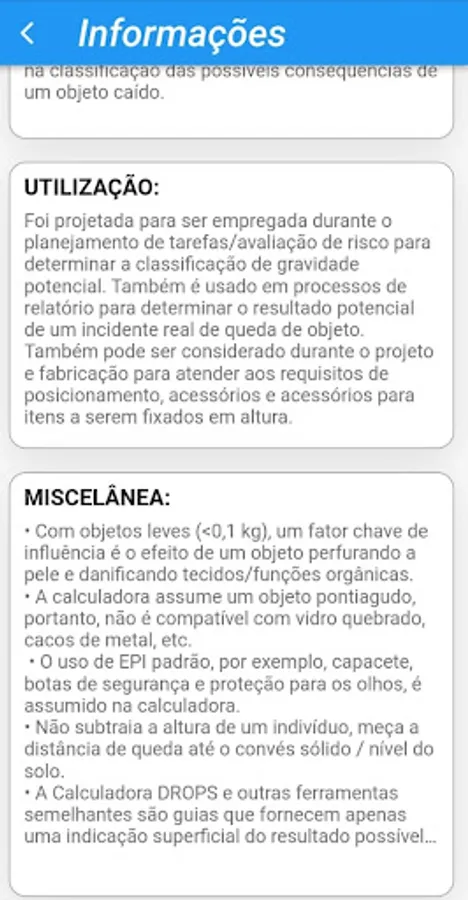 Informações

na classificação das possíveis consequências de um objeto caído.

UTILIZAÇÃO:

Foi projetada para ser empregada durante o planejamento de tarefas/avaliação de risco para determinar a classificação de gravidade potencial. Também é usado em processos de relatório para determinar o resultado potencial de um incidente real de queda de objeto. Também pode ser considerado durante o projeto e fabricação para atender aos requisitos de posicionamento, acessórios e acessórios para itens a serem fixados em altura.

MISCELÂNEA:

• Com objetos leves (<0,1 kg), um fator chave de influência é o efeito de um objeto perfurando a pele e danificando tecidos/funções orgânicas.
• A calculadora assume um objeto pontiagudo, portanto, não é compatível com vidro quebrado, cacos de metal, etc.
• O uso de EPI padrão, por exemplo, capacete, botas de segurança e proteção para os olhos, é assumido na calculadora.
• Não subtraia a altura de um indivíduo, meça a distância de queda até o convés sólido / nível do solo.
• A Calculadora DROPS e outras ferramentas semelhantes são guias que fornecem apenas uma indicação superficial do resultado possível...